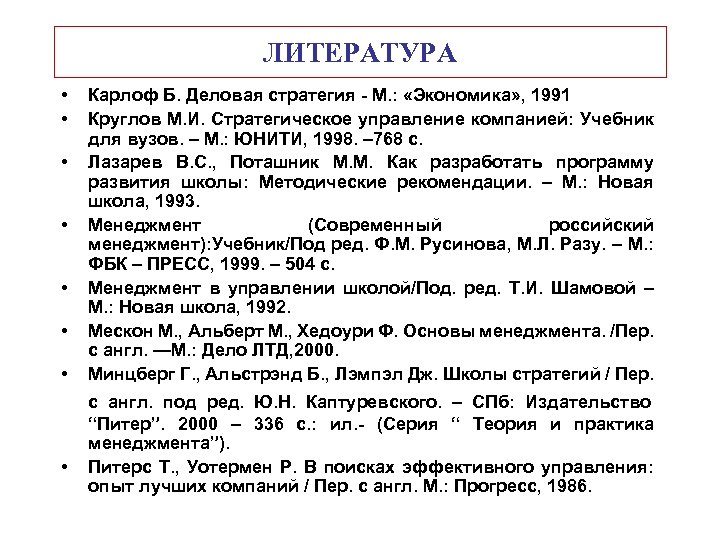 ЛИТЕРАТУРА

• Карлоф Б. Деловая стратегия - М.: «Экономика», 1991
• Круглов М.И. Стратегическое управление компанией: Учебник для вузов. – М.: ЮНИТИ, 1998. –768 с.
• Лазарев В.С., Поташник М.М. Как разработать программу развития школы: Методические рекомендации. – М.: Новая школа, 1993.
• Менеджмент (Современный российский менеджмент):Учебник/Под ред. Ф.М. Русинова, М.Л. Разу. – М.: ФБК – ПРЕСС, 1999. – 504 с.
• Менеджмент в управлении школой/Под. ред. Т.И. Шамовой – М.: Новая школа, 1992.
• Мескон М., Альберт М., Хедоури Ф. Основы менеджмента. /Пер. с англ. —М.: Дело ЛТД,2000.
• Минцберг Г., Альстрэнд Б., Лэмпэл Дж. Школы стратегий / Пер. с англ. под ред. Ю.Н. Каптуревского. – СПб: Издательство “Питер”. 2000 – 336 с.: ил.- (Серия “ Теория и практика менеджмента”).
• Питерс Т., Уотермен Р. В поисках эффективного управления: опыт лучших компаний / Пер. с англ. М.: Прогресс, 1986.